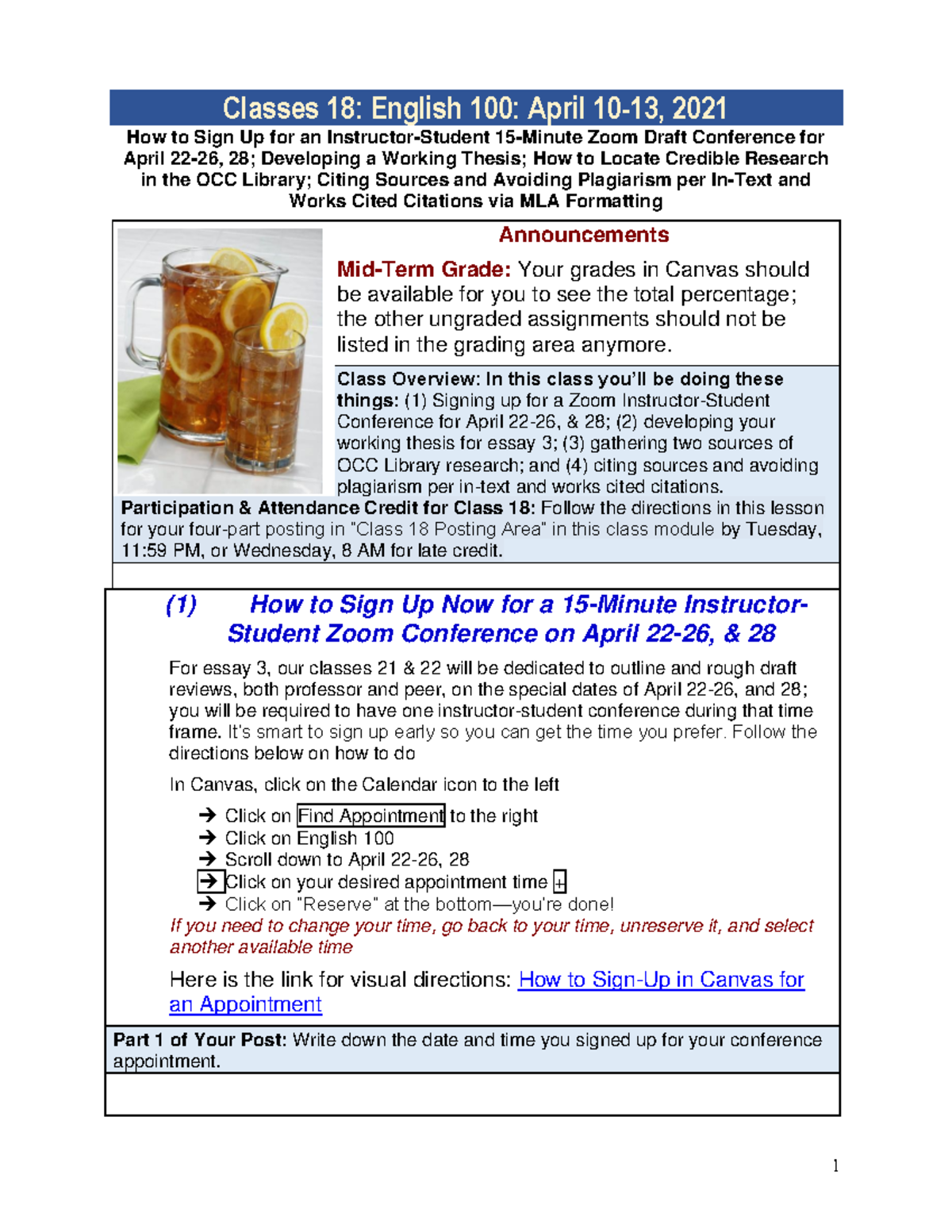 Classes 18: English 100: April 10-13, 2021

How to Sign Up for an Instructor-Student 15-Minute Zoom Draft Conference for April 22-26, 28; Developing a Working Thesis; How to Locate Credible Research in the OCC Library; Citing Sources and Avoiding Plagiarism per In-Text and Works Cited Citations via MLA Formatting

Announcements

Mid-Term Grade: Your grades in Canvas should be available for you to see the total percentage; the other ungraded assignments should not be listed in the grading area anymore.

Class Overview: In this class you'll be doing these things: (1) Signing up for a Zoom Instructor-Student Conference for April 22-26, & 28; (2) developing your working thesis for essay 3; (3) gathering two sources of OCC Library research; and (4) citing sources and avoiding plagiarism per in-text and works cited citations.

Participation & Attendance Credit for Class 18: Follow the directions in this lesson for your four-part posting in "Class 18 Posting Area" in this class module by Tuesday, 11:59 PM, or Wednesday, 8 AM for late credit.

(1) How to Sign Up Now for a 15-Minute Instructor-Student Zoom Conference on April 22-26, & 28

For essay 3, our classes 21 & 22 will be dedicated to outline and rough draft reviews, both professor and peer, on the special dates of April 22-26, and 28; you will be required to have one instructor-student conference during that time frame. It's smart to sign up early so you can get the time you prefer. Follow the directions below on how to do

In Canvas, click on the Calendar icon to the left

→ Click on Find Appointment to the right
→ Click on English 100
→ Scroll down to April 22-26, 28
→ Click on your desired appointment time +
→ Click on "Reserve" at the bottom—you're done!

If you need to change your time, go back to your time, unreserve it, and select another available time

Here is the link for visual directions: How to Sign-Up in Canvas for an Appointment

Part 1 of Your Post: Write down the date and time you signed up for your conference appointment.

1